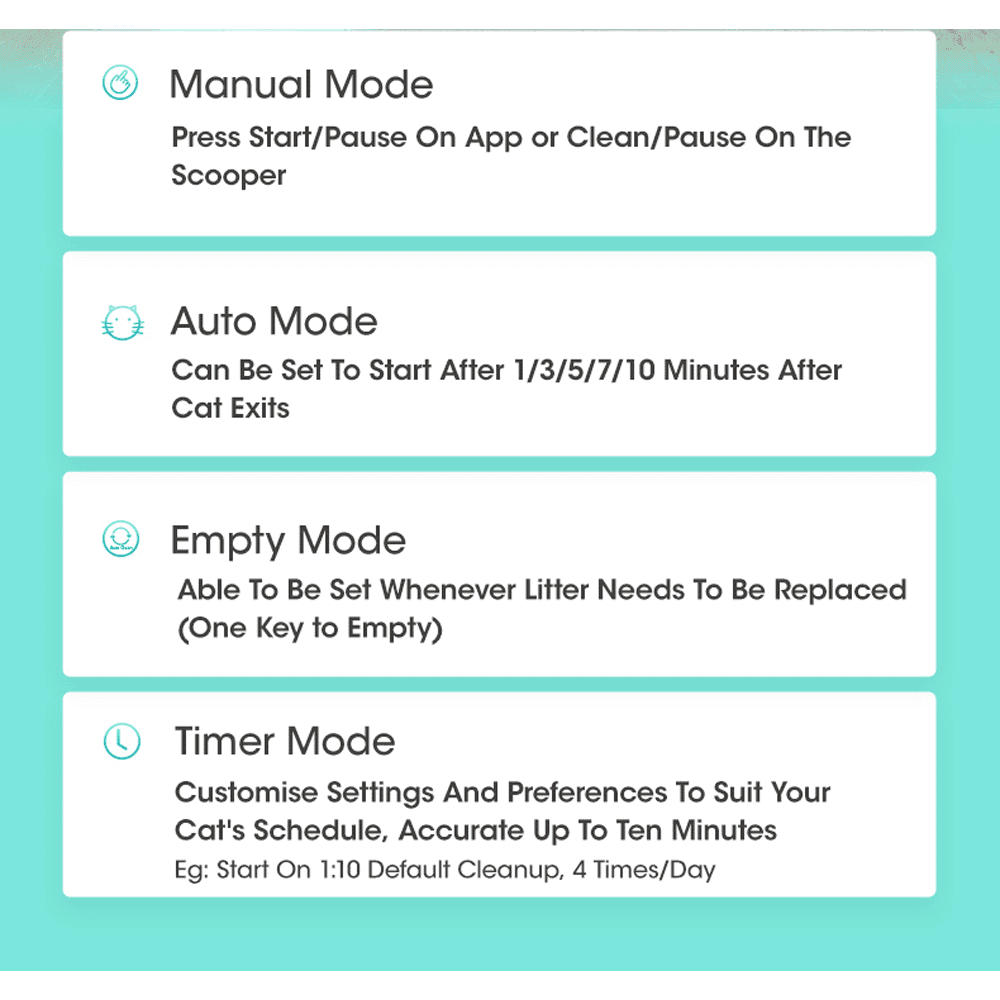 Manual Mode

Press Start/Pause On App or Clean/Pause On The Scooper

Auto Mode

Can Be Set To Start After 1/3/5/7/10 Minutes After Cat Exits

Empty Mode

Able To Be Set Whenever Litter Needs To Be Replaced (One Key to Empty)

Timer Mode

Customise Settings And Preferences To Suit Your Cat's Schedule, Accurate Up To Ten Minutes

Eg: Start On 1:10 Default Cleanup, 4 Times/Day